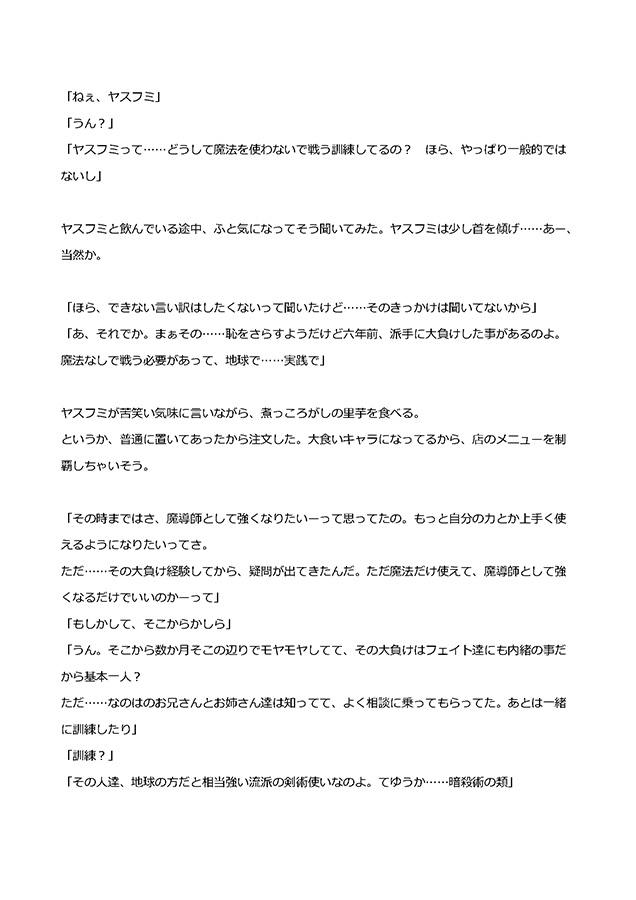 「ねぇ、ヤスフミ」
「うん？」
「ヤスフミって……どうして魔法を使わないで戦う訓練してるの？　ほら、やっぱり一般的ではないし」

ヤスフミと飲んでいる途中、ふと気になってそう聞いてみた。ヤスフミは少し首を傾げ……あー、当然か。

「ほら、できない言い訳はしたくないって聞いたけど……そのきっかけは聞いてないから」
「あ、それでか。まぁその……恥をさらすようだけど六年前、派手に大負けした事があるのよ。魔法なしで戦う必要があって、地球で……実践で」

ヤスフミが苦笑い気味に言いながら、煮っころがしの里芋を食べる。
というか、普通に置いてあったから注文した。大食いキャラになってるから、店のメニューを制覇しちゃいそう。

「その時まではさ、魔導師として強くなりたいーって思ってたの。もっと自分の力とか上手く使えるようになりたいってさ。
ただ……その大負け経験してから、疑問が出てきたんだ。ただ魔法だけ使えて、魔導師として強くなるだけでいいのかーって」
「もしかして、そこからかしら」
「うん。そこから数か月そこの辺りでモヤモヤしてて、その大負けはフェイト達にも内緒の事だから基本一人？
ただ……なのはのお兄さんとお姉さん達は知ってて、よく相談に乗ってもらってた。あとは一緒に訓練したり」
「訓練？」
「その人達、地球の方だと相当強い流派の剣術使いなのよ。てゆうか……暗殺術の類」